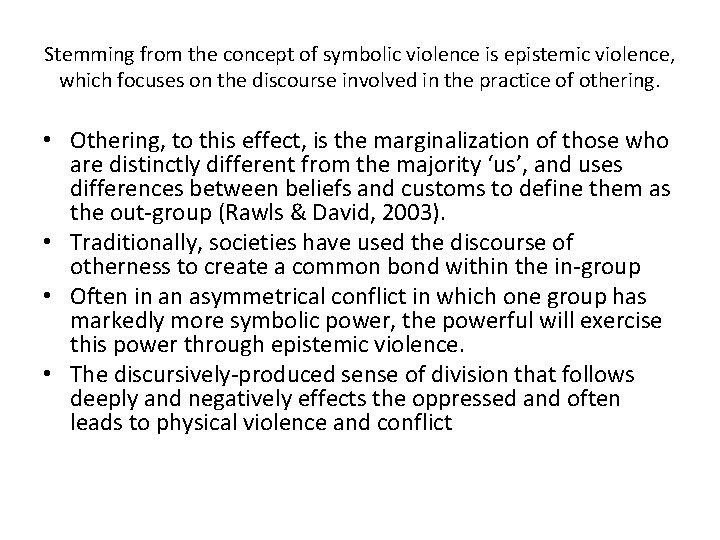 Stemming from the concept of symbolic violence is epistemic violence, which focuses on the discourse involved in the practice of othering.

• Othering, to this effect, is the marginalization of those who are distinctly different from the majority ‘us’, and uses differences between beliefs and customs to define them as the out-group (Rawls & David, 2003).
• Traditionally, societies have used the discourse of otherness to create a common bond within the in-group
• Often in an asymmetrical conflict in which one group has markedly more symbolic power, the powerful will exercise this power through epistemic violence.
• The discursively-produced sense of division that follows deeply and negatively effects the oppressed and often leads to physical violence and conflict